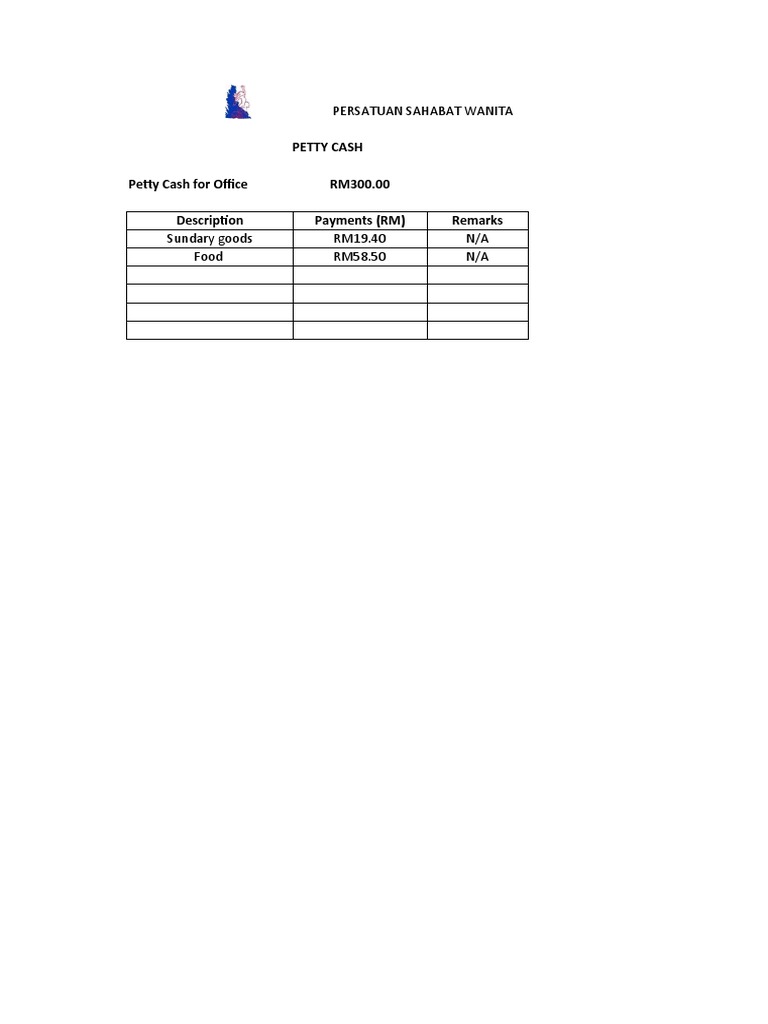 PERSATUAN SAHABAT WANITA

PETTY CASH

Petty Cash for Office RM300.00

| Description | Payments (RM) | Remarks |
|---|---|---|
| Sundary goods | RM19.40 | N/A |
| Food | RM58.50 | N/A |
| | | |
| | | |
| | | |
| | | |